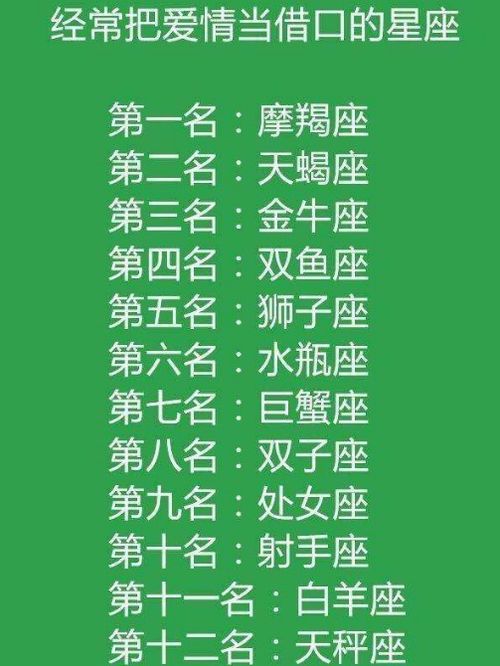 经常把爱情当借口的星座

第一名：摩羯座
第二名：天蝎座
第三名：金牛座
第四名：双鱼座
第五名：狮子座
第六名：水瓶座
第七名：巨蟹座
第八名：双子座
第九名：处女座
第十名：射手座
第十一名：白羊座
第十二名：天秤座